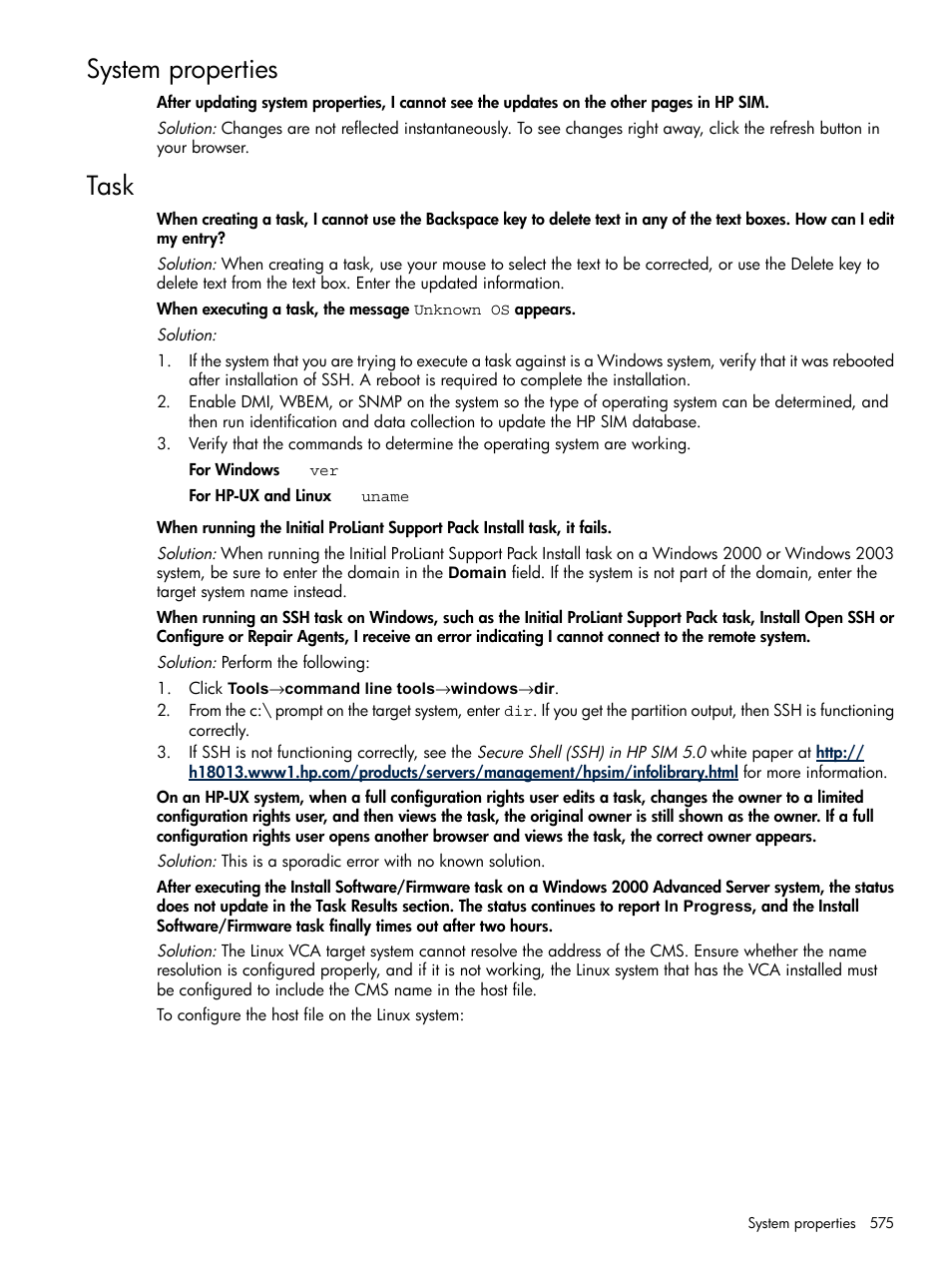 System properties

After updating system properties, I cannot see the updates on the other pages in HP SIM.

Solution: Changes are not reflected instantaneously. To see changes right away, click the refresh button in your browser.

Task

When creating a task, I cannot use the Backspace key to delete text in any of the text boxes. How can I edit my entry?

Solution: When creating a task, use your mouse to select the text to be corrected, or use the Delete key to delete text from the text box. Enter the updated information.

When executing a task, the message Unknown OS appears.

Solution:

1. If the system that you are trying to execute a task against is a Windows system, verify that it was rebooted after installation of SSH. A reboot is required to complete the installation.
2. Enable DMI, WBEM, or SNMP on the system so the type of operating system can be determined, and then run identification and data collection to update the HP SIM database.
3. Verify that the commands to determine the operating system are working.

For Windows ver

For HP-UX and Linux uname

When running the Initial ProLiant Support Pack Install task, it fails.

Solution: When running the Initial ProLiant Support Pack Install task on a Windows 2000 or Windows 2003 system, be sure to enter the domain in the Domain field. If the system is not part of the domain, enter the target system name instead.

When running an SSH task on Windows, such as the Initial ProLiant Support Pack task, Install Open SSH or Configure or Repair Agents, I receive an error indicating I cannot connect to the remote system.

Solution: Perform the following:

1. Click Tools→command line tools→windows→dir.
2. From the c:\ prompt on the target system, enter dir. If you get the partition output, then SSH is functioning correctly.
3. If SSH is not functioning correctly, see the Secure Shell (SSH) in HP SIM 5.0 white paper at http://h18013.www1.hp.com/products/servers/management/hpsim/infolibrary.html for more information.

On an HP-UX system, when a full configuration rights user edits a task, changes the owner to a limited configuration rights user, and then views the task, the original owner is still shown as the owner. If a full configuration rights user opens another browser and views the task, the correct owner appears.

Solution: This is a sporadic error with no known solution.

After executing the Install Software/Firmware task on a Windows 2000 Advanced Server system, the status does not update in the Task Results section. The status continues to report In Progress, and the Install Software/Firmware task finally times out after two hours.

Solution: The Linux VCA target system cannot resolve the address of the CMS. Ensure whether the name resolution is configured properly, and if it is not working, the Linux system that has the VCA installed must be configured to include the CMS name in the host file.

To configure the host file on the Linux system:

System properties 575